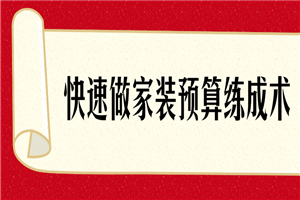 快速做家装预算练成术